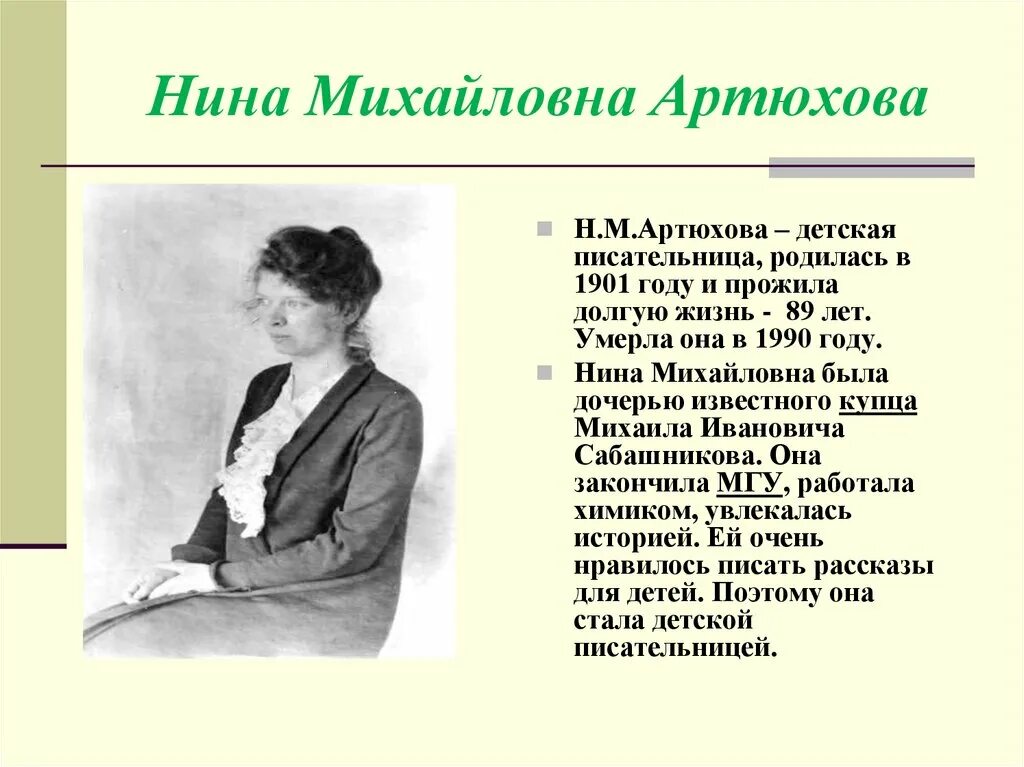 Нина Михайловна Артюхова

Н.М.Артюхова – детская писательница, родилась в 1901 году и прожила долгую жизнь - 89 лет. Умерла она в 1990 году.

Нина Михайловна была дочерью известного купца Михаила Ивановича Сабашникова. Она закончила МГУ, работала химиком, увлекалась историей. Ей очень нравилось писать рассказы для детей. Поэтому она стала детской писательницей.